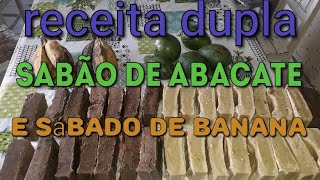 receita dupla
SABÃO DE ABACATE
E SáBADO DE BANANA